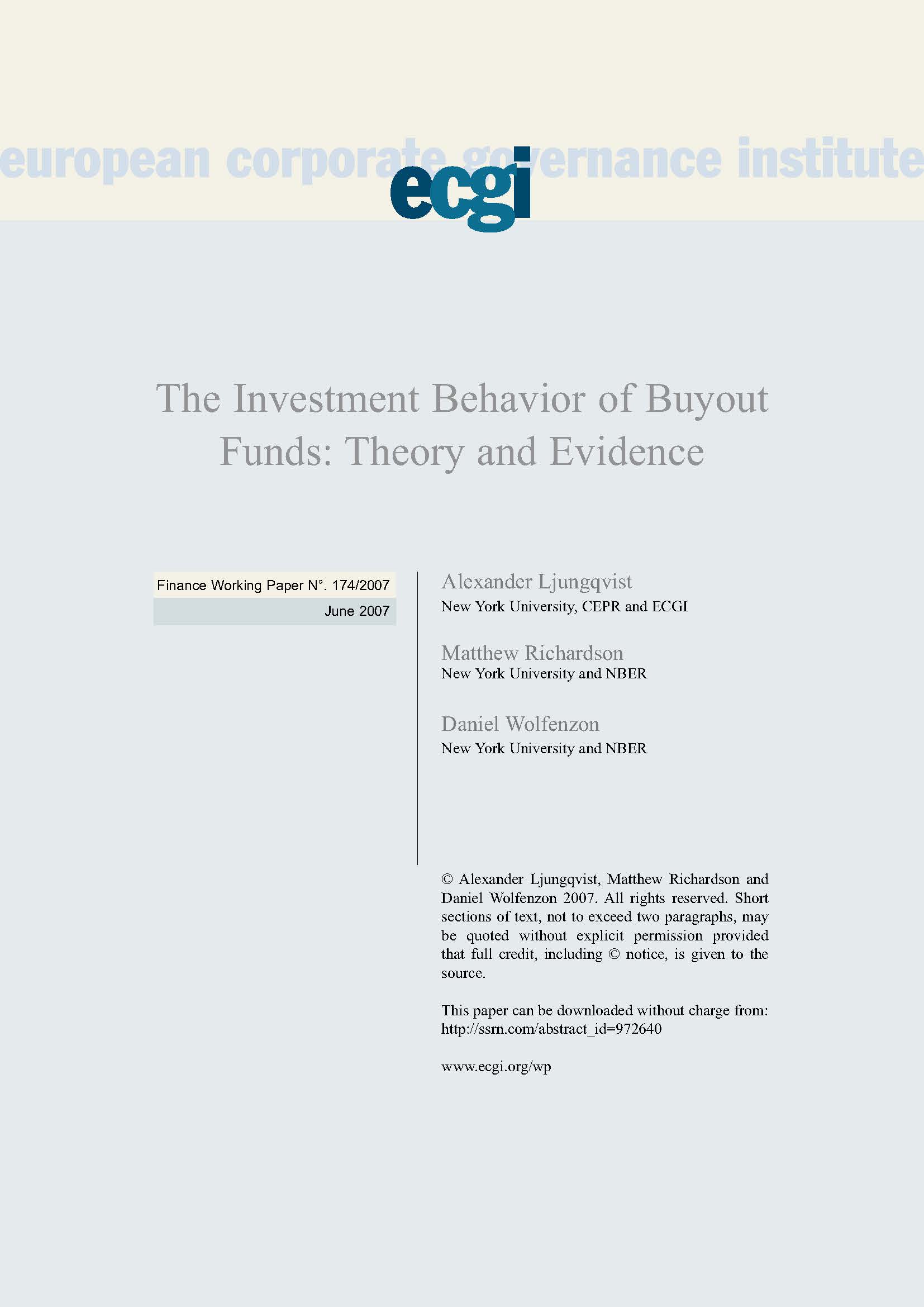 european corporate governance institute

ecgi

The Investment Behavior of Buyout Funds: Theory and Evidence

Finance Working Paper N°. 174/2007

June 2007

Alexander Ljungqvist
New York University, CEPR and ECGI

Matthew Richardson
New York University and NBER

Daniel Wolfenzon
New York University and NBER

© Alexander Ljungqvist, Matthew Richardson and Daniel Wolfenzon 2007. All rights reserved. Short sections of text, not to exceed two paragraphs, may be quoted without explicit permission provided that full credit, including © notice, is given to the source.

This paper can be downloaded without charge from:
http://ssrn.com/abstract_id=972640

www.ecgi.org/wp